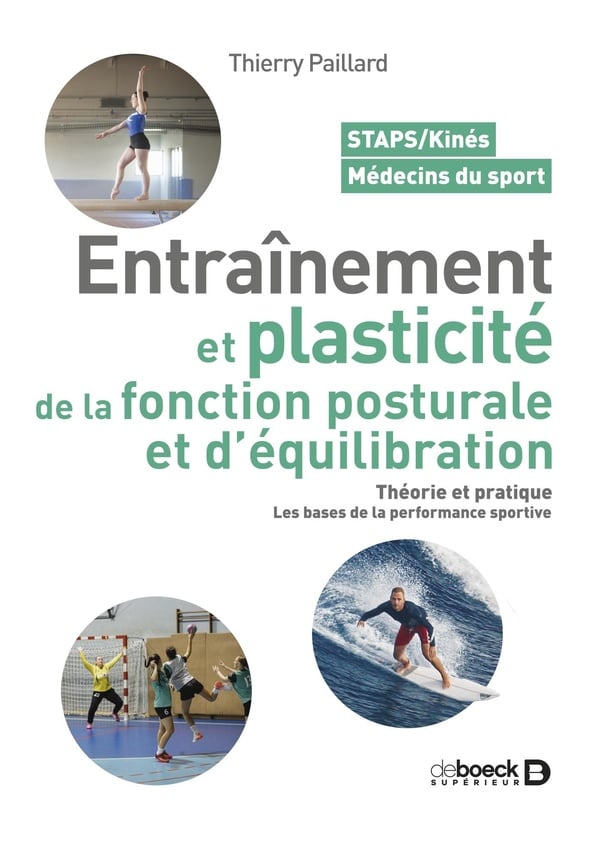 Thierry Paillard

STAPS/Kinés

Médecins du sport

Entraînement et plasticité de la fonction posturale et d'équilibration

Théorie et pratique

Les bases de la performance sportive

deboeck SUPÉRIEUR